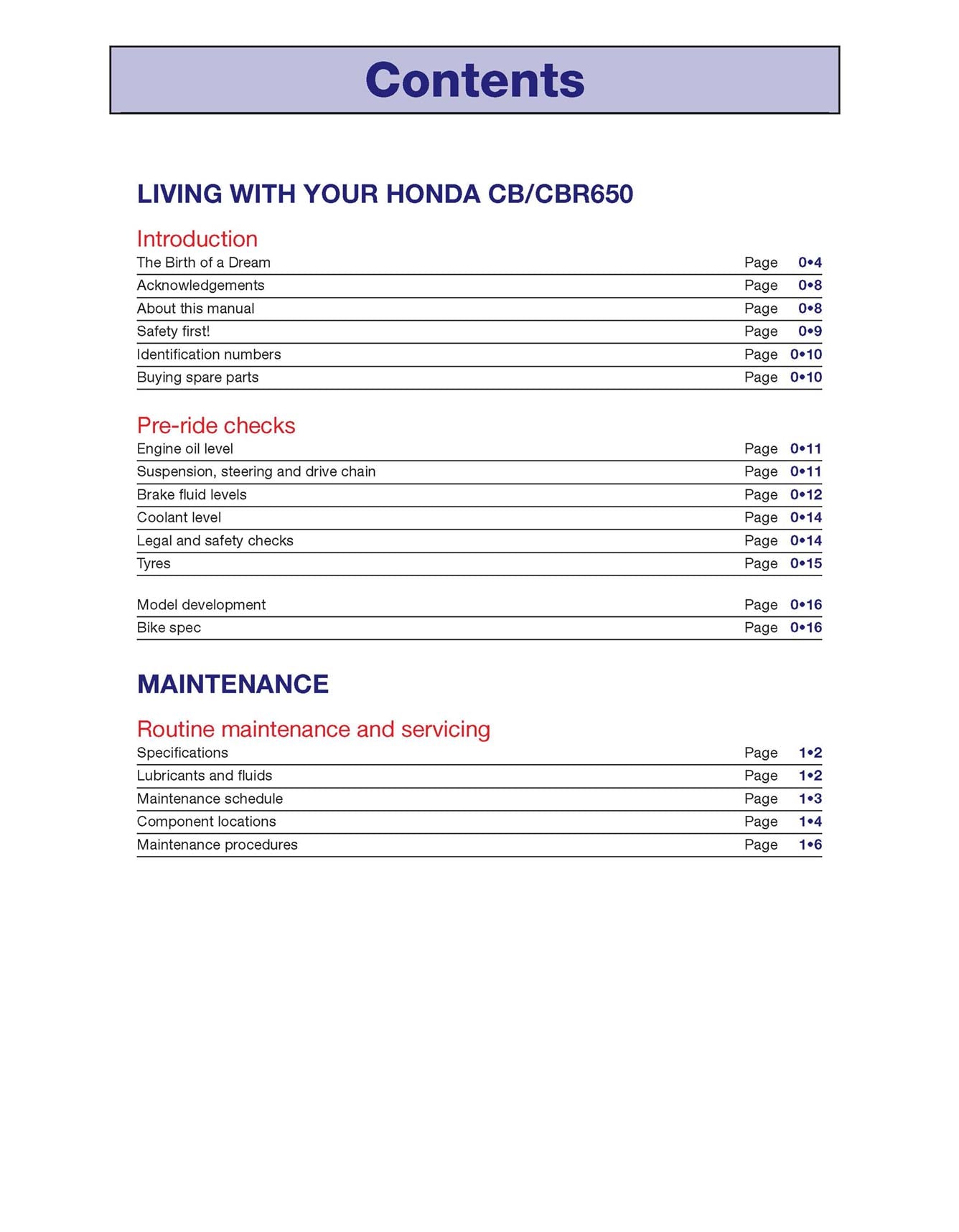 Contents

LIVING WITH YOUR HONDA CB/CBR650

Introduction

The Birth of a Dream Page 0•4
Acknowledgements Page 0•8
About this manual Page 0•8
Safety first! Page 0•9
Identification numbers Page 0•10
Buying spare parts Page 0•10

Pre-ride checks

Engine oil level Page 0•11
Suspension, steering and drive chain Page 0•11
Brake fluid levels Page 0•12
Coolant level Page 0•14
Legal and safety checks Page 0•14
Tyres Page 0•15

Model development Page 0•16
Bike spec Page 0•16

MAINTENANCE

Routine maintenance and servicing

Specifications Page 1•2
Lubricants and fluids Page 1•2
Maintenance schedule Page 1•3
Component locations Page 1•4
Maintenance procedures Page 1•6